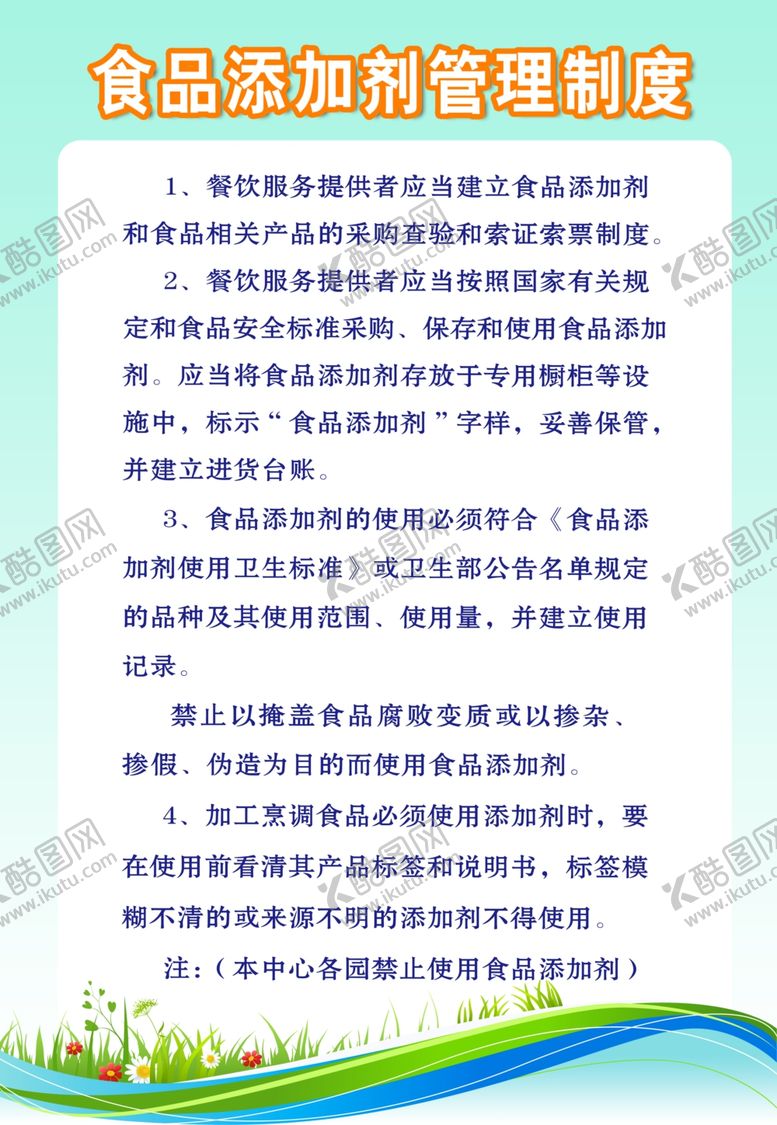 食品添加剂管理制度

1、餐饮服务提供者应当建立食品添加剂和食品相关产品的采购查验和索证索票制度。

2、餐饮服务提供者应当按照国家有关规定和食品安全标准采购、保存和使用食品添加剂。应当将食品添加剂存放于专用橱柜等设施中，标示“食品添加剂”字样，妥善保管，并建立进货台账。

3、食品添加剂的使用必须符合《食品添加剂使用卫生标准》或卫生部公告名单规定的品种及其使用范围、使用量，并建立使用记录。

禁止以掩盖食品腐败变质或以掺杂、掺假、伪造为目的而使用食品添加剂。

4、加工烹调食品必须使用添加剂时，要在使用前看清其产品标签和说明书，标签模糊不清的或来源不明的添加剂不得使用。

注：（本中心各园禁止使用食品添加剂）

酷图网 www.ikutu.com